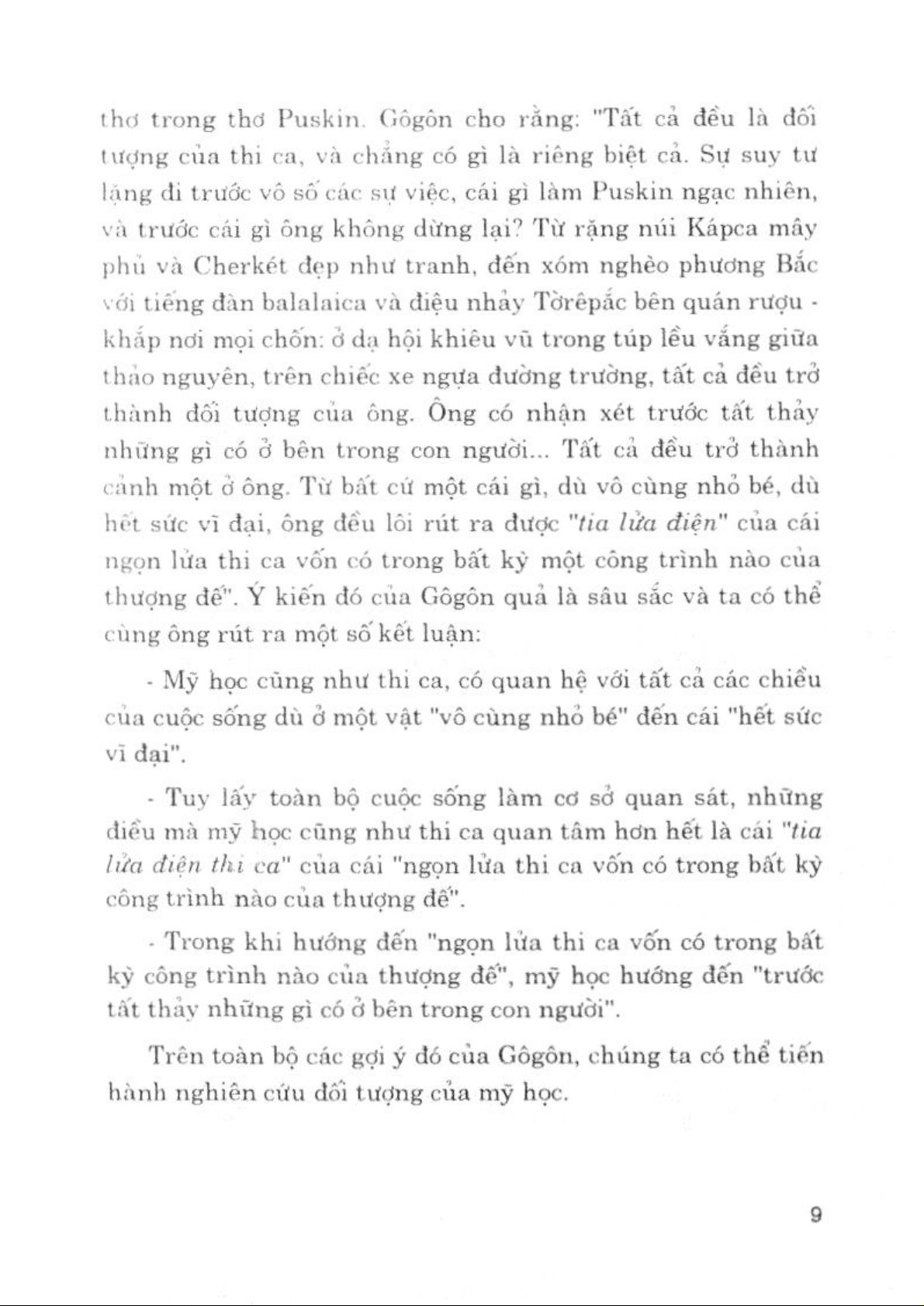 thơ trong thơ Puskin. Gôgôn cho rằng: "Tất cả đều là đối tượng của thi ca, và chẳng có gì là riêng biệt cả. Sự suy tư lặng đi trước vô số các sự việc, cái gì làm Puskin ngạc nhiên, và trước cái gì ông không dừng lại? Từ rặng núi Kápca mây phủ và Cherkét đẹp như tranh, đến xóm nghèo phương Bắc với tiếng đàn balalaica và điệu nhảy Tờrêpắc bên quán rượu - khắp nơi mọi chốn: ở dạ hội khiêu vũ trong túp lều vắng giữa thảo nguyên, trên chiếc xe ngựa đường trường, tất cả đều trở thành đối tượng của ông. Ông có nhận xét trước tất thảy những gì có ở bên trong con người... Tất cả đều trở thành cảnh một ở ông. Từ bất cứ một cái gì, dù vô cùng nhỏ bé, dù hết sức vĩ đại, ông đều lôi rút ra được "tia lửa điện" của cái ngọn lửa thi ca vốn có trong bất kỳ một công trình nào của thượng đế". Ý kiến đó của Gôgôn quả là sâu sắc và ta có thể cùng ông rút ra một số kết luận:

- Mỹ học cũng như thi ca, có quan hệ với tất cả các chiều của cuộc sống dù ở một vật "vô cùng nhỏ bé" đến cái "hết sức vĩ đại".

- Tuy lấy toàn bộ cuộc sống làm cơ sở quan sát, những điều mà mỹ học cũng như thi ca quan tâm hơn hết là cái "tia lửa điện thi ca" của cái "ngọn lửa thi ca vốn có trong bất kỳ công trình nào của thượng đế".

- Trong khi hướng đến "ngọn lửa thi ca vốn có trong bất kỳ công trình nào của thượng đế", mỹ học hướng đến "trước tất thảy những gì có ở bên trong con người".

Trên toàn bộ các gợi ý đó của Gôgôn, chúng ta có thể tiến hành nghiên cứu đối tượng của mỹ học.

9